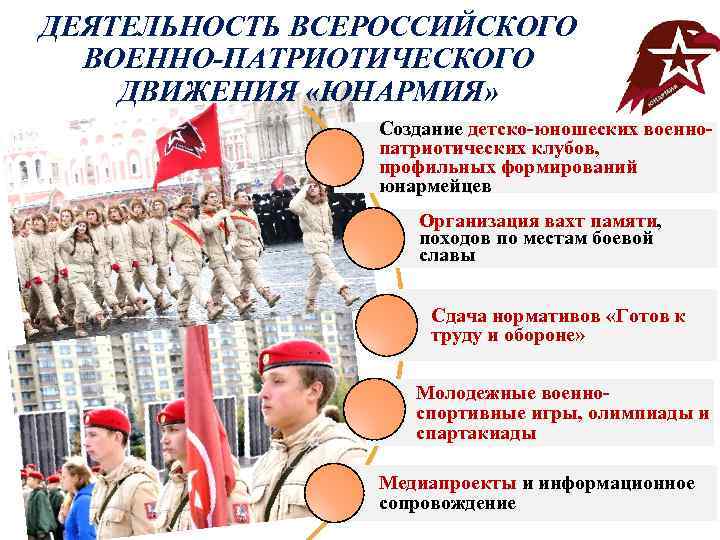 ДЕЯТЕЛЬНОСТЬ ВСЕРОССИЙСКОГО ВОЕННО-ПАТРИОТИЧЕСКОГО ДВИЖЕНИЯ «ЮНАРМИЯ»

Создание детско-юношеских военно-патриотических клубов, профильных формирований юнармейцев

Организация вахт памяти, походов по местам боевой славы

Сдача нормативов «Готов к труду и обороне»

Молодежные военно-спортивные игры, олимпиады и спартакиады

Медиапроекты и информационное сопровождение